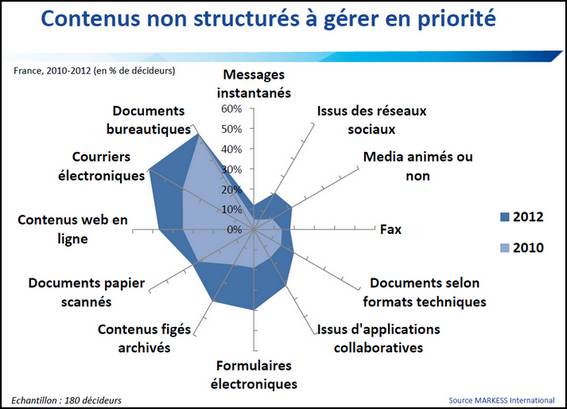 Contenus non structurés à gérer en priorité

France, 2010-2012 (en % de décideurs)

Messages instantanés

60%
50%
40%
30%
20%
10%
0%

Issus des réseaux sociaux

Media animés ou non

Fax

Documents selon formats techniques

Issus d'applications collaboratives

Formulaires électroniques

Contenus figés archivés

Documents papier scannés

Contenus web en ligne

Courriers électroniques

Documents bureautiques

2012

2010

Echantillon : 180 décideurs

Source MARKESS International